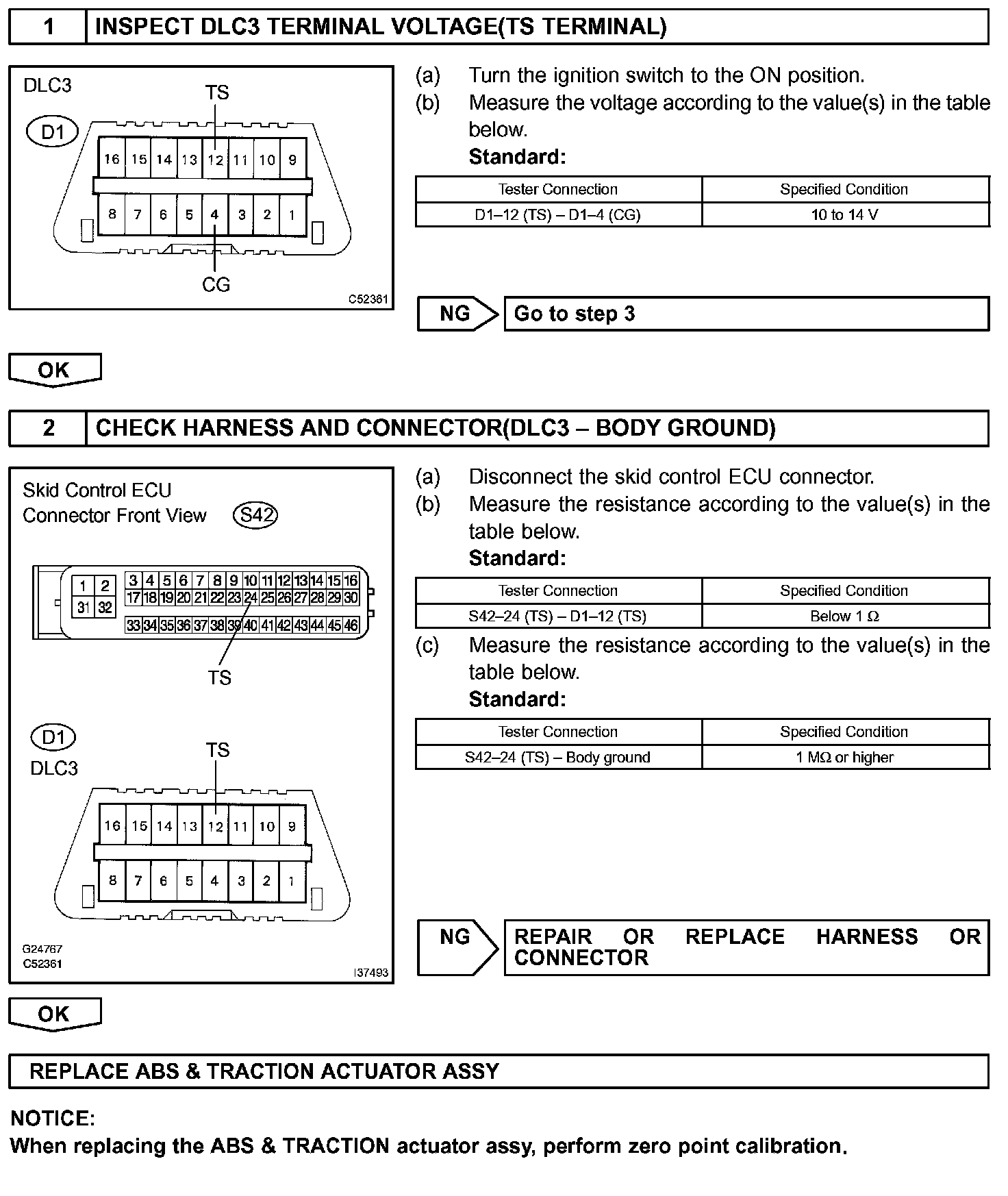 1 INSPECT DLC3 TERMINAL VOLTAGE(TS TERMINAL)

DLC3

D1

TS

16 15 14 13 12 11 10 9

8 7 6 5 4 3 2 1

CG

C52361

(a) Turn the ignition switch to the ON position.

(b) Measure the voltage according to the value(s) in the table below.

Standard:

| Tester Connection | Specified Condition |
|---|---|
| D1–12 (TS) – D1–4 (CG) | 10 to 14 V |

NG Go to step 3

OK

2 CHECK HARNESS AND CONNECTOR(DLC3 – BODY GROUND)

Skid Control ECU Connector Front View S42

1 2 3 4 5 6 7 8 9 10 11 12 13 14 15 16

31 32 17 18 19 20 21 22 23 24 25 26 27 28 29 30

33 34 35 36 37 38 39 40 41 42 43 44 45 46

TS

D1

DLC3

TS

16 15 14 13 12 11 10 9

8 7 6 5 4 3 2 1

G24767
C52361

I37493

(a) Disconnect the skid control ECU connector.

(b) Measure the resistance according to the value(s) in the table below.

Standard:

| Tester Connection | Specified Condition |
|---|---|
| S42–24 (TS) – D1–12 (TS) | Below 1 Ω |

(c) Measure the resistance according to the value(s) in the table below.

Standard:

| Tester Connection | Specified Condition |
|---|---|
| S42–24 (TS) – Body ground | 1 MΩ or higher |

NG REPAIR OR REPLACE HARNESS OR CONNECTOR

OK

REPLACE ABS & TRACTION ACTUATOR ASSY

NOTICE:
When replacing the ABS & TRACTION actuator assy, perform zero point calibration.